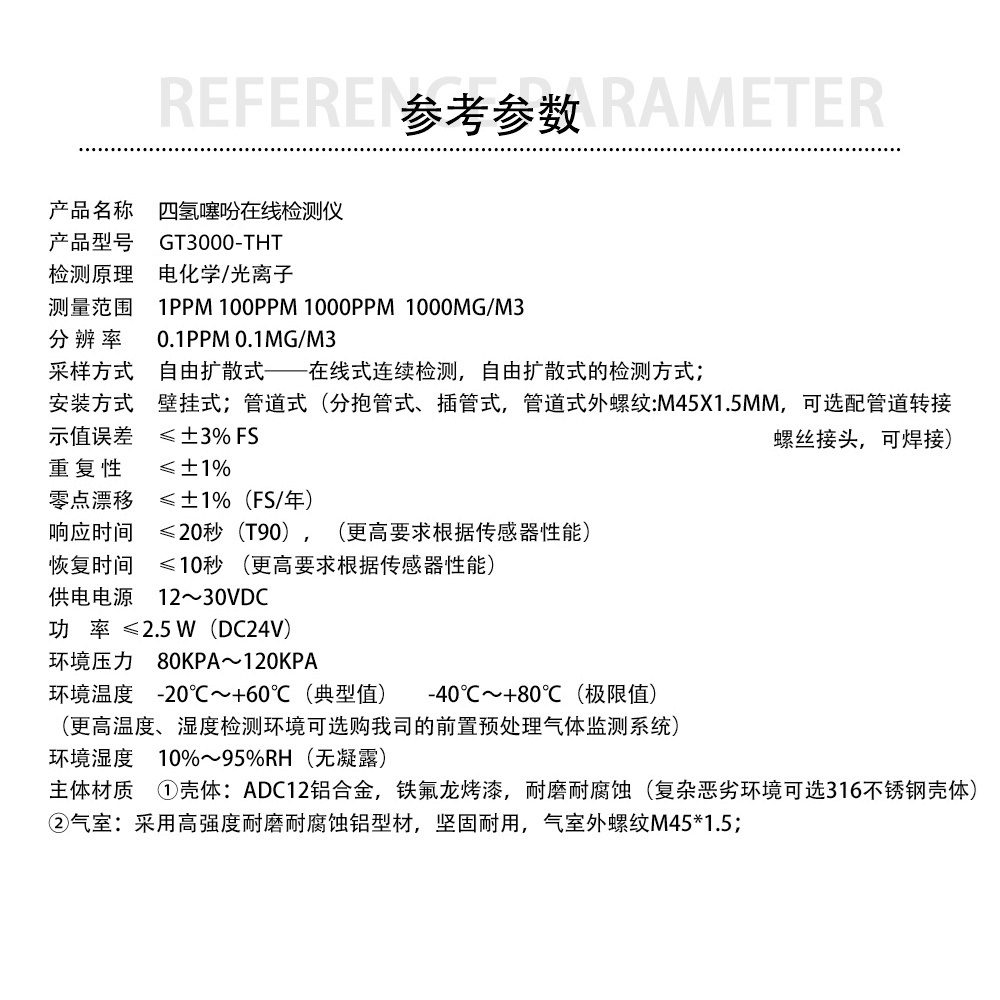 REFERENCE PARAMETER
参考参数

产品名称　四氢噻吩在线检测仪
产品型号　GT3000-THT
检测原理　电化学/光离子
测量范围　1PPM 100PPM 1000PPM 1000MG/M3
分 辨 率　0.1PPM 0.1MG/M3
采样方式　自由扩散式——在线式连续检测，自由扩散式的检测方式；
安装方式　壁挂式；管道式（分抱管式、插管式，管道式外螺纹:M45X1.5MM，可选配管道转接螺丝接头，可焊接）
示值误差　≤±3% FS
重 复 性　≤±1%
零点漂移　≤±1%（FS/年）
响应时间　≤20秒（T90），（更高要求根据传感器性能）
恢复时间　≤10秒（更高要求根据传感器性能）
供电电源　12～30VDC
功　率　≤2.5 W（DC24V）
环境压力　80KPA～120KPA
环境温度　-20℃～+60℃（典型值）　-40℃～+80℃（极限值）
（更高温度、湿度检测环境可选购我司的前置预处理气体监测系统）
环境湿度　10%～95%RH（无凝露）
主体材质　①壳体：ADC12铝合金，铁氟龙烤漆，耐磨耐腐蚀（复杂恶劣环境可选316不锈钢壳体）
②气室：采用高强度耐磨耐腐蚀铝型材，坚固耐用，气室外螺纹M45*1.5；